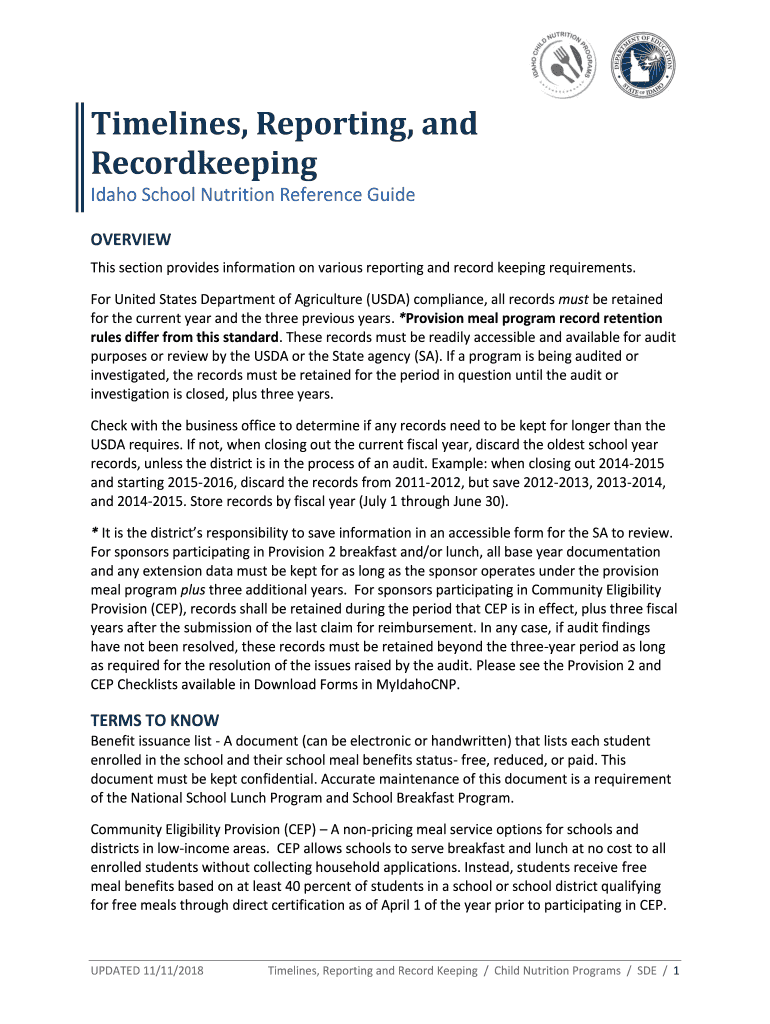 IDAHO CHILD NUTRITION PROGRAMS

DEPARTMENT OF EDUCATION STATE OF IDAHO

Timelines, Reporting, and Recordkeeping

Idaho School Nutrition Reference Guide

OVERVIEW

This section provides information on various reporting and record keeping requirements.

For United States Department of Agriculture (USDA) compliance, all records must be retained for the current year and the three previous years. *Provision meal program record retention rules differ from this standard. These records must be readily accessible and available for audit purposes or review by the USDA or the State agency (SA). If a program is being audited or investigated, the records must be retained for the period in question until the audit or investigation is closed, plus three years.

Check with the business office to determine if any records need to be kept for longer than the USDA requires. If not, when closing out the current fiscal year, discard the oldest school year records, unless the district is in the process of an audit. Example: when closing out 2014-2015 and starting 2015-2016, discard the records from 2011-2012, but save 2012-2013, 2013-2014, and 2014-2015. Store records by fiscal year (July 1 through June 30).

* It is the district's responsibility to save information in an accessible form for the SA to review. For sponsors participating in Provision 2 breakfast and/or lunch, all base year documentation and any extension data must be kept for as long as the sponsor operates under the provision meal program plus three additional years. For sponsors participating in Community Eligibility Provision (CEP), records shall be retained during the period that CEP is in effect, plus three fiscal years after the submission of the last claim for reimbursement. In any case, if audit findings have not been resolved, these records must be retained beyond the three-year period as long as required for the resolution of the issues raised by the audit. Please see the Provision 2 and CEP Checklists available in Download Forms in MyIdahoCNP.

TERMS TO KNOW

Benefit issuance list - A document (can be electronic or handwritten) that lists each student enrolled in the school and their school meal benefits status- free, reduced, or paid. This document must be kept confidential. Accurate maintenance of this document is a requirement of the National School Lunch Program and School Breakfast Program.

Community Eligibility Provision (CEP) – A non-pricing meal service options for schools and districts in low-income areas. CEP allows schools to serve breakfast and lunch at no cost to all enrolled students without collecting household applications. Instead, students receive free meal benefits based on at least 40 percent of students in a school or school district qualifying for free meals through direct certification as of April 1 of the year prior to participating in CEP.

UPDATED 11/11/2018 Timelines, Reporting and Record Keeping / Child Nutrition Programs / SDE / 1